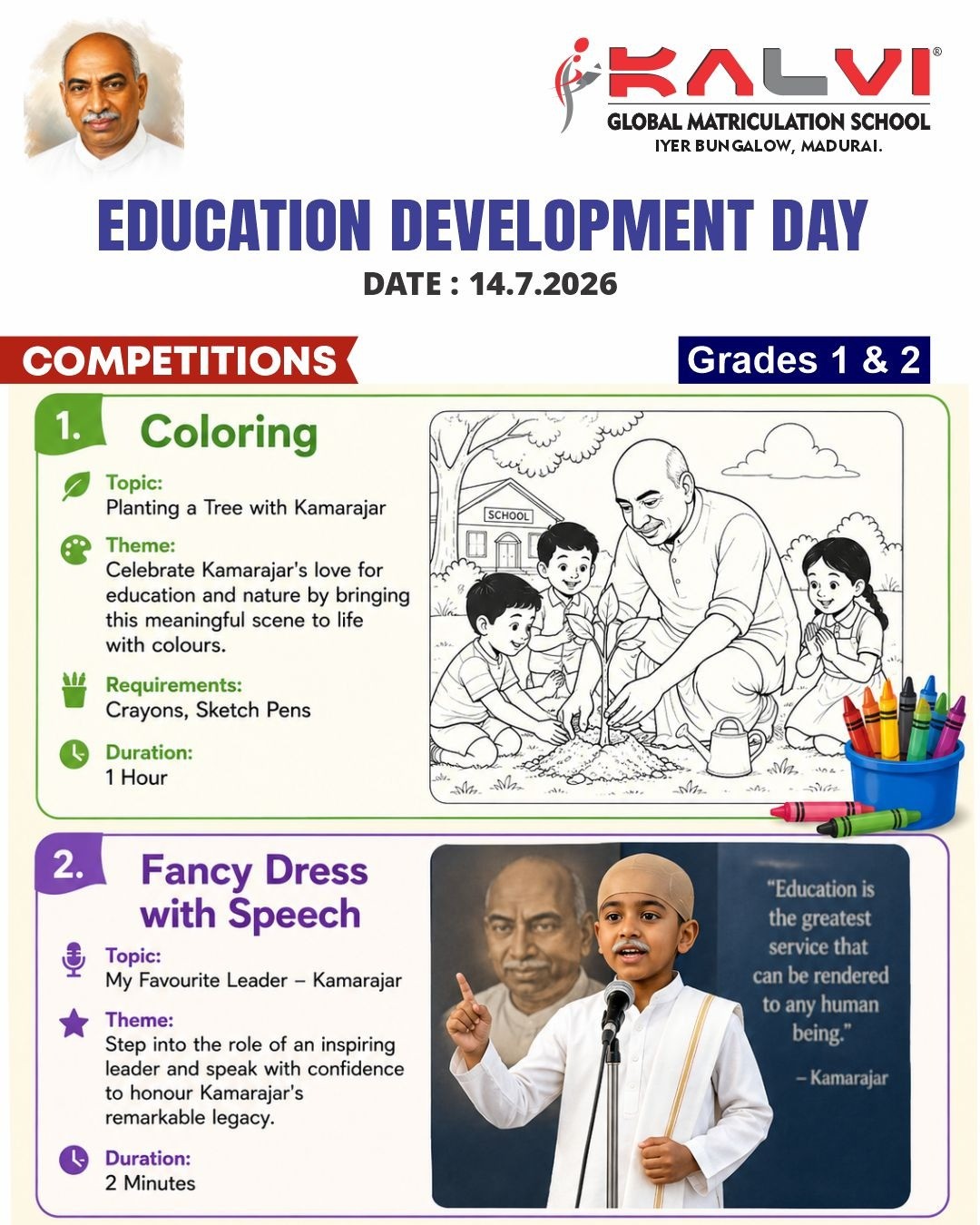 KALVI®
GLOBAL MATRICULATION SCHOOL
IYER BUNGALOW, MADURAI.

EDUCATION DEVELOPMENT DAY
DATE : 14.7.2026

COMPETITIONS

Grades 1 & 2

1. Coloring

Topic:
Planting a Tree with Kamarajar

Theme:
Celebrate Kamarajar's love for education and nature by bringing this meaningful scene to life with colours.

Requirements:
Crayons, Sketch Pens

Duration:
1 Hour

SCHOOL

2. Fancy Dress with Speech

Topic:
My Favourite Leader – Kamarajar

Theme:
Step into the role of an inspiring leader and speak with confidence to honour Kamarajar's remarkable legacy.

Duration:
2 Minutes

"Education is the greatest service that can be rendered to any human being."
– Kamarajar